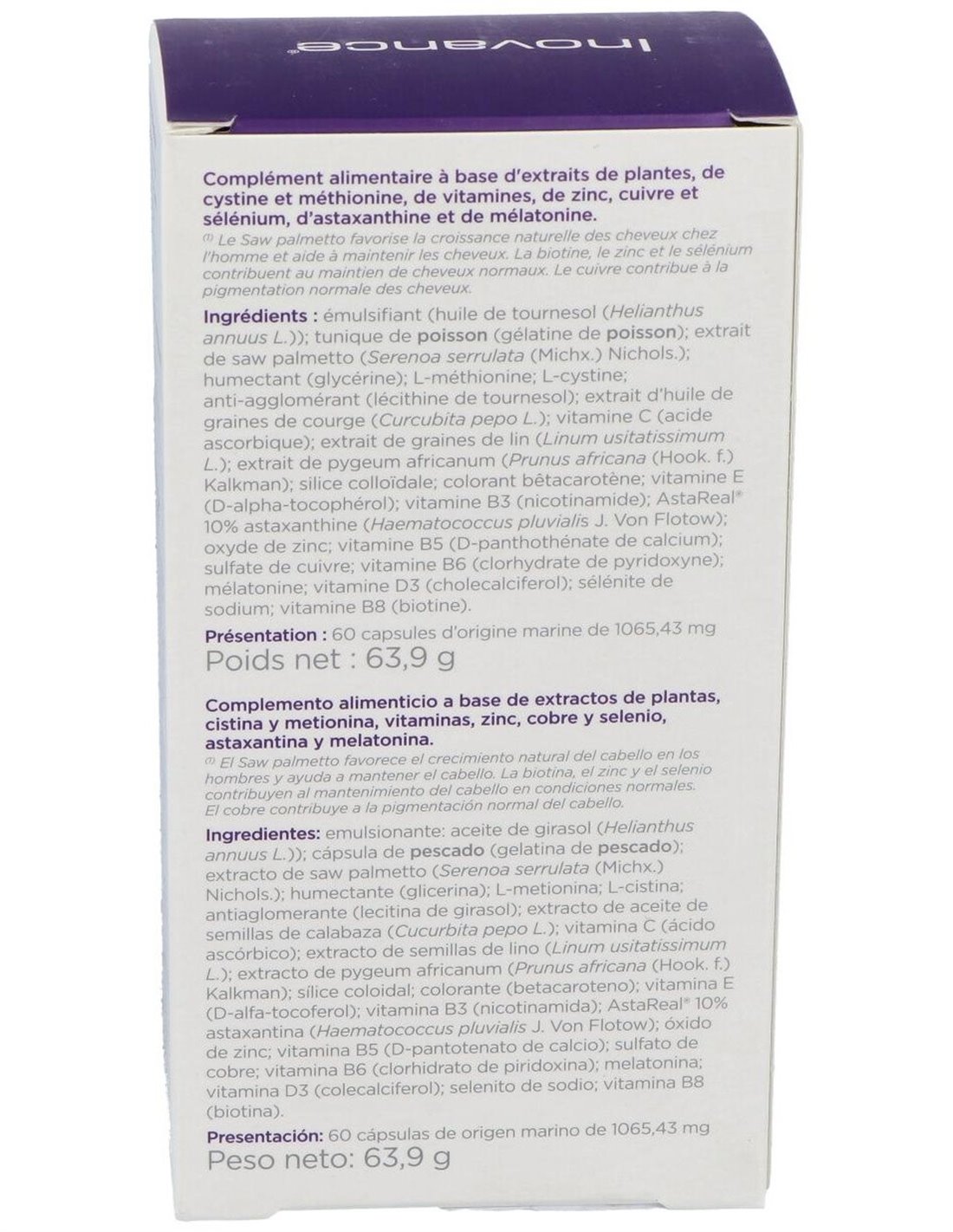 inovance®

Complément alimentaire à base d'extraits de plantes, de cystine et méthionine, de vitamines, de zinc, cuivre et sélénium, d'astaxanthine et de mélatonine.
⁽¹⁾ Le Saw palmetto favorise la croissance naturelle des cheveux chez l'homme et aide à maintenir les cheveux. La biotine, le zinc et le sélénium contribuent au maintien de cheveux normaux. Le cuivre contribue à la pigmentation normale des cheveux.

Ingrédients : émulsifiant (huile de tournesol (Helianthus annuus L.)); tunique de poisson (gélatine de poisson); extrait de saw palmetto (Serenoa serrulata (Michx.) Nichols.); humectant (glycérine); L-méthionine; L-cystine; anti-agglomérant (lécithine de tournesol); extrait d'huile de graines de courge (Curcubita pepo L.); vitamine C (acide ascorbique); extrait de graines de lin (Linum usitatissimum L.); extrait de pygeum africanum (Prunus africana (Hook. f.) Kalkman); silice colloïdale; colorant bêtacarotène; vitamine E (D-alpha-tocophérol); vitamine B3 (nicotinamide); AstaReal® 10% astaxanthine (Haematococcus pluvialis J. Von Flotow); oxyde de zinc; vitamine B5 (D-panthothénate de calcium); sulfate de cuivre; vitamine B6 (clorhydrate de pyridoxyne); mélatonine; vitamine D3 (cholecalciferol); sélénite de sodium; vitamine B8 (biotine).

Présentation : 60 capsules d'origine marine de 1065,43 mg
Poids net : 63,9 g

Complemento alimenticio a base de extractos de plantas, cistina y metionina, vitaminas, zinc, cobre y selenio, astaxantina y melatonina.
⁽¹⁾ El Saw palmetto favorece el crecimiento natural del cabello en los hombres y ayuda a mantener el cabello. La biotina, el zinc y el selenio contribuyen al mantenimiento del cabello en condiciones normales. El cobre contribuye a la pigmentación normal del cabello.

Ingredientes: emulsionante: aceite de girasol (Helianthus annuus L.)); cápsula de pescado (gelatina de pescado); extracto de saw palmetto (Serenoa serrulata (Michx.) Nichols.); humectante (glicerina); L-metionina; L-cistina; antiaglomerante (lecitina de girasol); extracto de aceite de semillas de calabaza (Cucurbita pepo L.); vitamina C (ácido ascórbico); extracto de semillas de lino (Linum usitatissimum L.); extracto de pygeum africanum (Prunus africana (Hook. f.) Kalkman); sílice coloidal; colorante (betacaroteno); vitamina E (D-alfa-tocoferol); vitamina B3 (nicotinamida); AstaReal® 10% astaxantina (Haematococcus pluvialis J. Von Flotow); óxido de zinc; vitamina B5 (D-pantotenato de calcio); sulfato de cobre; vitamina B6 (clorhidrato de piridoxina); melatonina; vitamina D3 (colecalciferol); selenito de sodio; vitamina B8 (biotina).

Presentación: 60 cápsulas de origen marino de 1065,43 mg
Peso neto: 63,9 g